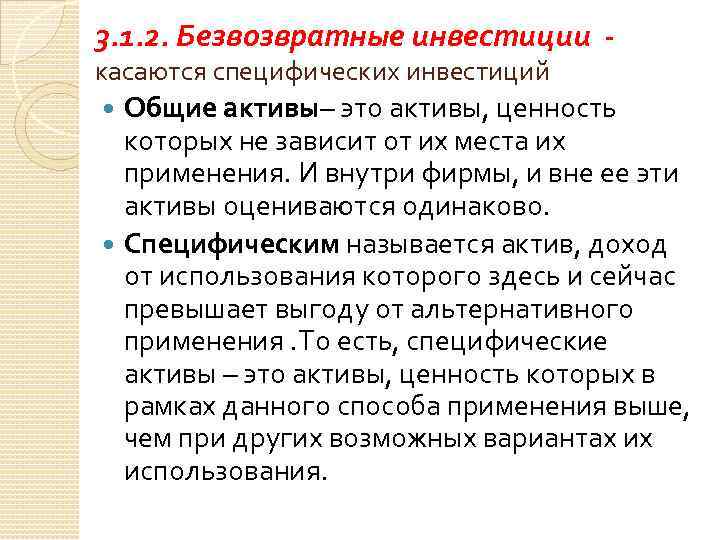 3.1.2. Безвозвратные инвестиции - касаются специфических инвестиций

• Общие активы– это активы, ценность которых не зависит от их места их применения. И внутри фирмы, и вне ее эти активы оцениваются одинаково.

• Специфическим называется актив, доход от использования которого здесь и сейчас превышает выгоду от альтернативного применения .То есть, специфические активы – это активы, ценность которых в рамках данного способа применения выше, чем при других возможных вариантах их использования.